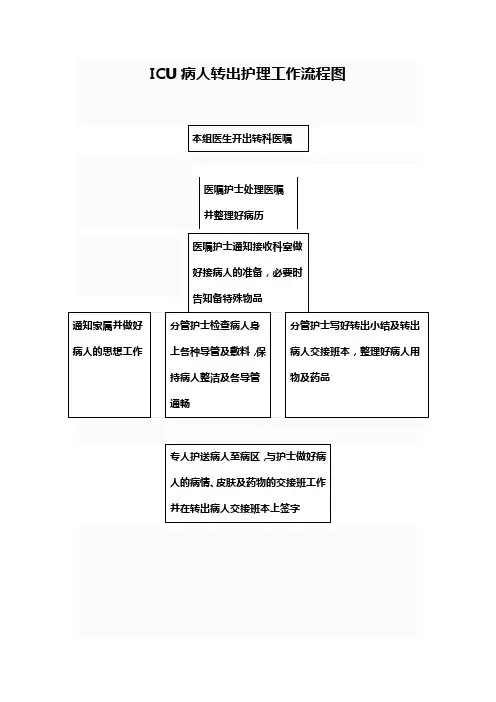 ICU 病人转出护理工作流程图

本组医生开出转科医嘱

医嘱护士处理医嘱并整理好病历

医嘱护士通知接收科室做好接病人的准备，必要时告知备特殊物品

通知家属并做好病人的思想工作

分管护士检查病人身上各种导管及敷料，保持病人整洁及各导管通畅

分管护士写好转出小结及转出病人交接班本，整理好病人用物及药品

专人护送病人至病区，与护士做好病人的病情、皮肤及药物的交接班工作并在转出病人交接班本上签字